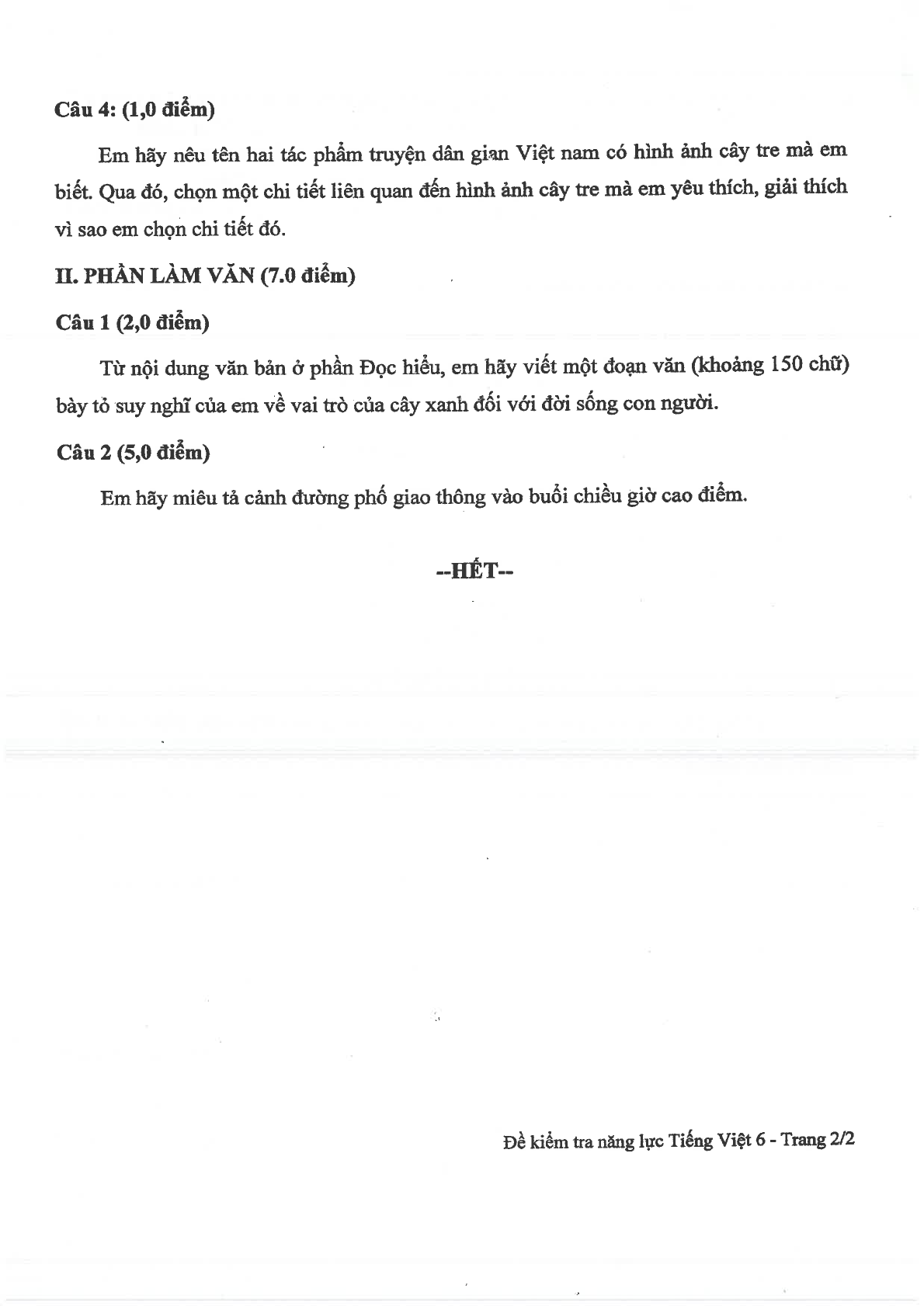 Câu 4: (1,0 điểm)

Em hãy nêu tên hai tác phẩm truyện dân gian Việt nam có hình ảnh cây tre mà em biết. Qua đó, chọn một chi tiết liên quan đến hình ảnh cây tre mà em yêu thích, giải thích vì sao em chọn chi tiết đó.

II. PHẦN LÀM VĂN (7.0 điểm)

Câu 1 (2,0 điểm)

Từ nội dung văn bản ở phần Đọc hiểu, em hãy viết một đoạn văn (khoảng 150 chữ) bày tỏ suy nghĩ của em về vai trò của cây xanh đối với đời sống con người.

Câu 2 (5,0 điểm)

Em hãy miêu tả cảnh đường phố giao thông vào buổi chiều giờ cao điểm.

--HẾT--

Đề kiểm tra năng lực Tiếng Việt 6 - Trang 2/2